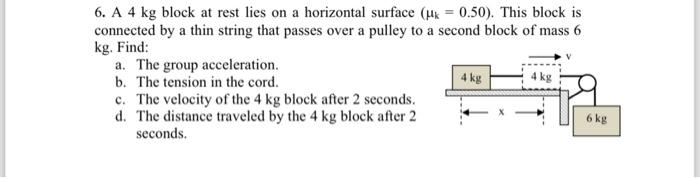 6. A 4 kg block at rest lies on a horizontal surface ($\mu_k = 0.50$). This block is connected by a thin string that passes over a pulley to a second block of mass 6 kg. Find:

a. The group acceleration.
b. The tension in the cord.
c. The velocity of the 4 kg block after 2 seconds.
d. The distance traveled by the 4 kg block after 2 seconds.

v
4 kg
4 kg
x
6 kg